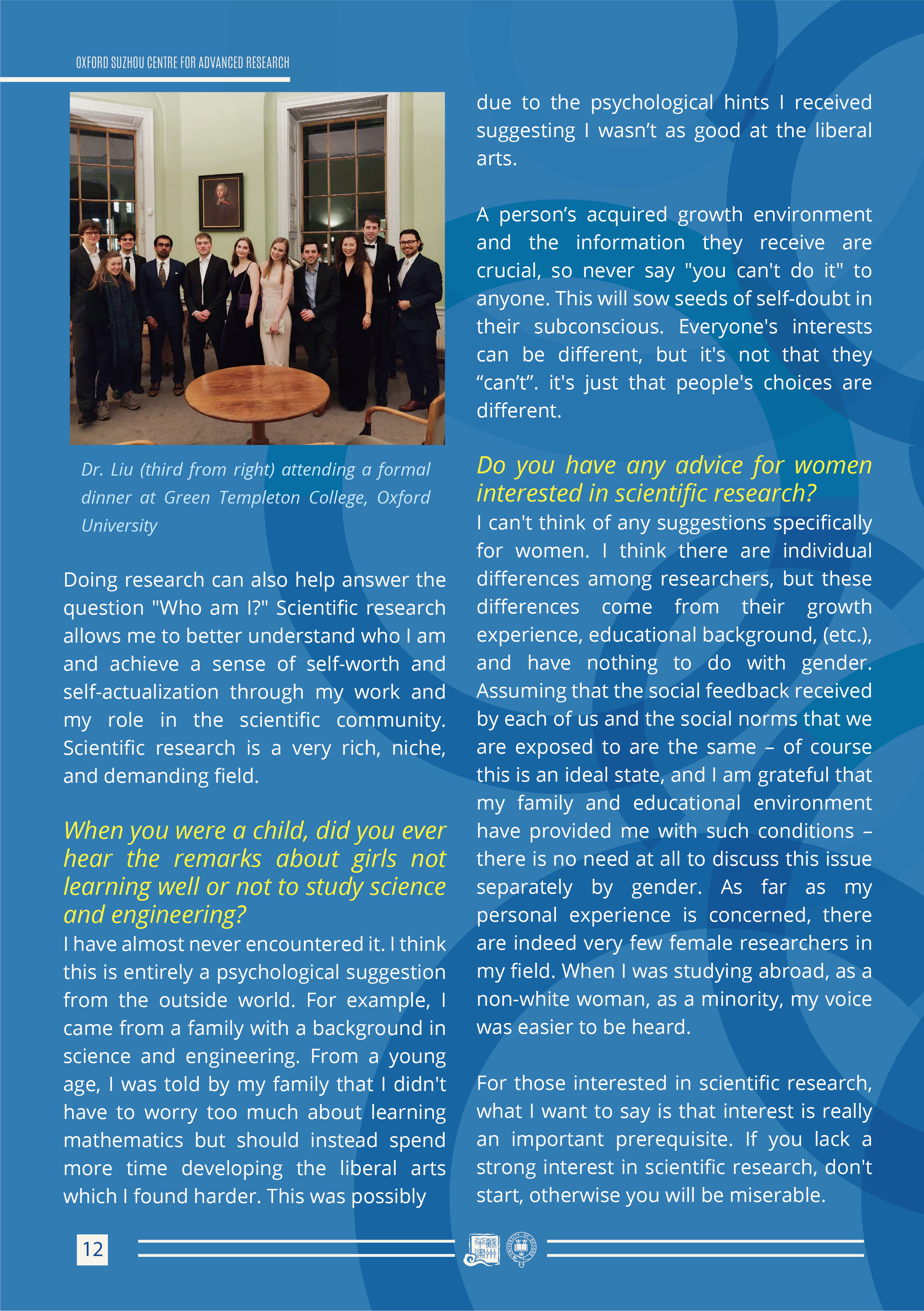 OXFORD SUZHOU CENTRE FOR ADVANCED RESEARCH

Dr. Liu (third from right) attending a formal dinner at Green Templeton College, Oxford University

Doing research can also help answer the question "Who am I?" Scientific research allows me to better understand who I am and achieve a sense of self-worth and self-actualization through my work and my role in the scientific community. Scientific research is a very rich, niche, and demanding field.

When you were a child, did you ever hear the remarks about girls not learning well or not to study science and engineering?

I have almost never encountered it. I think this is entirely a psychological suggestion from the outside world. For example, I came from a family with a background in science and engineering. From a young age, I was told by my family that I didn't have to worry too much about learning mathematics but should instead spend more time developing the liberal arts which I found harder. This was possibly due to the psychological hints I received suggesting I wasn't as good at the liberal arts.

A person's acquired growth environment and the information they receive are crucial, so never say "you can't do it" to anyone. This will sow seeds of self-doubt in their subconscious. Everyone's interests can be different, but it's not that they "can't". it's just that people's choices are different.

Do you have any advice for women interested in scientific research?

I can't think of any suggestions specifically for women. I think there are individual differences among researchers, but these differences come from their growth experience, educational background, (etc.), and have nothing to do with gender. Assuming that the social feedback received by each of us and the social norms that we are exposed to are the same – of course this is an ideal state, and I am grateful that my family and educational environment have provided me with such conditions – there is no need at all to discuss this issue separately by gender. As far as my personal experience is concerned, there are indeed very few female researchers in my field. When I was studying abroad, as a non-white woman, as a minority, my voice was easier to be heard.

For those interested in scientific research, what I want to say is that interest is really an important prerequisite. If you lack a strong interest in scientific research, don't start, otherwise you will be miserable.

12